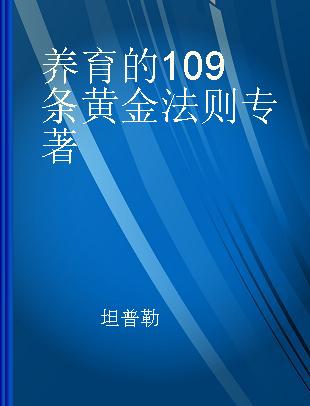 养育的109条黄金法则专著

坦普勒